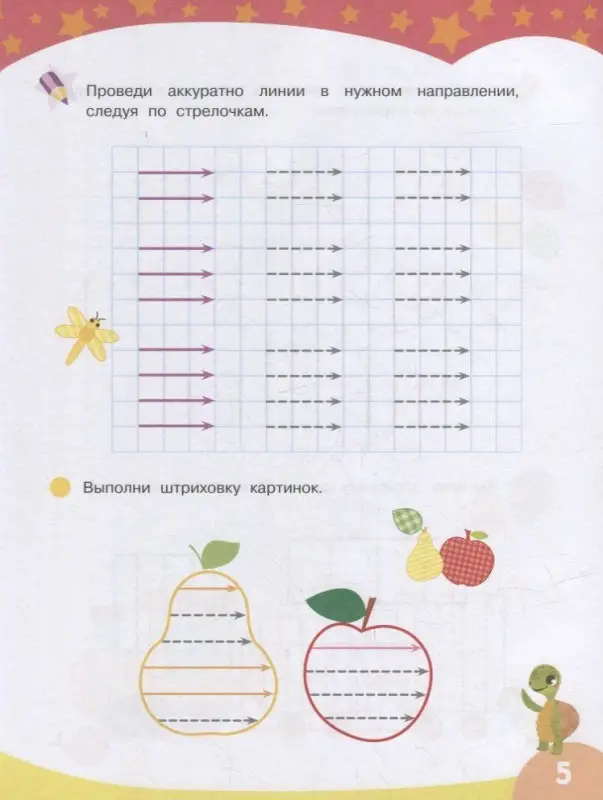 Проведи аккуратно линии в нужном направлении, следуя по стрелочкам.

Выполни штриховку картинок.

5